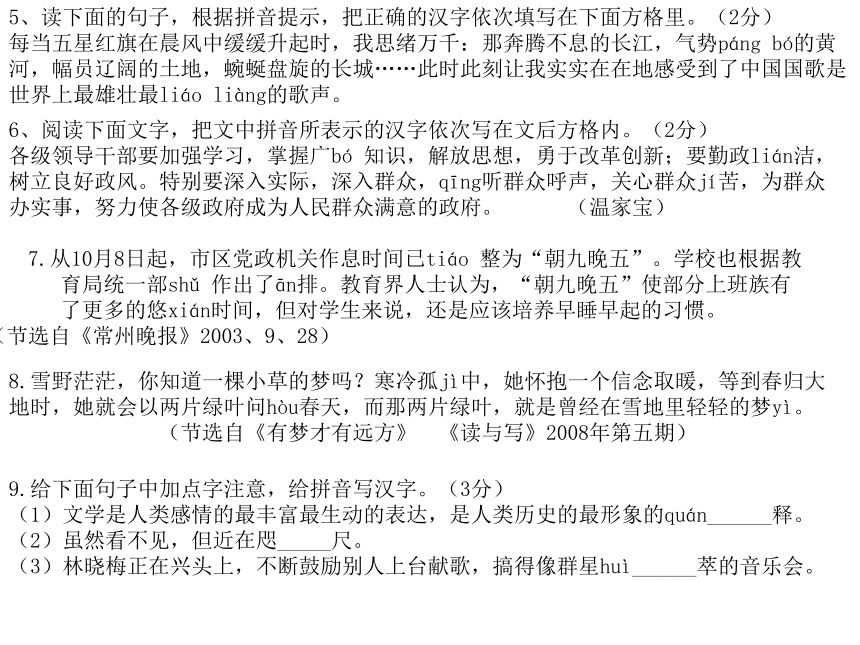 5、读下面的句子，根据拼音提示，把正确的汉字依次填写在下面方格里。（2分）
每当五星红旗在晨风中缓缓升起时，我思绪万千：那奔腾不息的长江，气势páng bó的黄河，幅员辽阔的土地，蜿蜒盘旋的长城……此时此刻让我实实在在地感受到了中国国歌是世界上最雄壮最liáo liàng的歌声。

6、阅读下面文字，把文中拼音所表示的汉字依次写在文后方格内。（2分）
各级领导干部要加强学习，掌握广bó 知识，解放思想，勇于改革创新；要勤政lián洁，树立良好政风。特别要深入实际，深入群众，qīng听群众呼声，关心群众jí苦，为群众办实事，努力使各级政府成为人民群众满意的政府。　　（温家宝）

7.从10月8日起，市区党政机关作息时间已tiáo 整为“朝九晚五”。学校也根据教育局统一部shǔ 作出了ān排。教育界人士认为，“朝九晚五”使部分上班族有了更多的悠xián时间，但对学生来说，还是应该培养早睡早起的习惯。
（节选自《常州晚报》2003、9、28）

8.雪野茫茫，你知道一棵小草的梦吗？寒冷孤jì中，她怀抱一个信念取暖，等到春归大地时，她就会以两片绿叶问hòu春天，而那两片绿叶，就是曾经在雪地里轻轻的梦yì。
（节选自《有梦才有远方》　《读与写》2008年第五期）

9.给下面句子中加点字注意，给拼音写汉字。（3分）
（1）文学是人类感情的最丰富最生动的表达，是人类历史的最形象的quán______释。
（2）虽然看不见，但近在咫_____尺。
（3）林晓梅正在兴头上，不断鼓励别人上台献歌，搞得像群星huì______萃的音乐会。